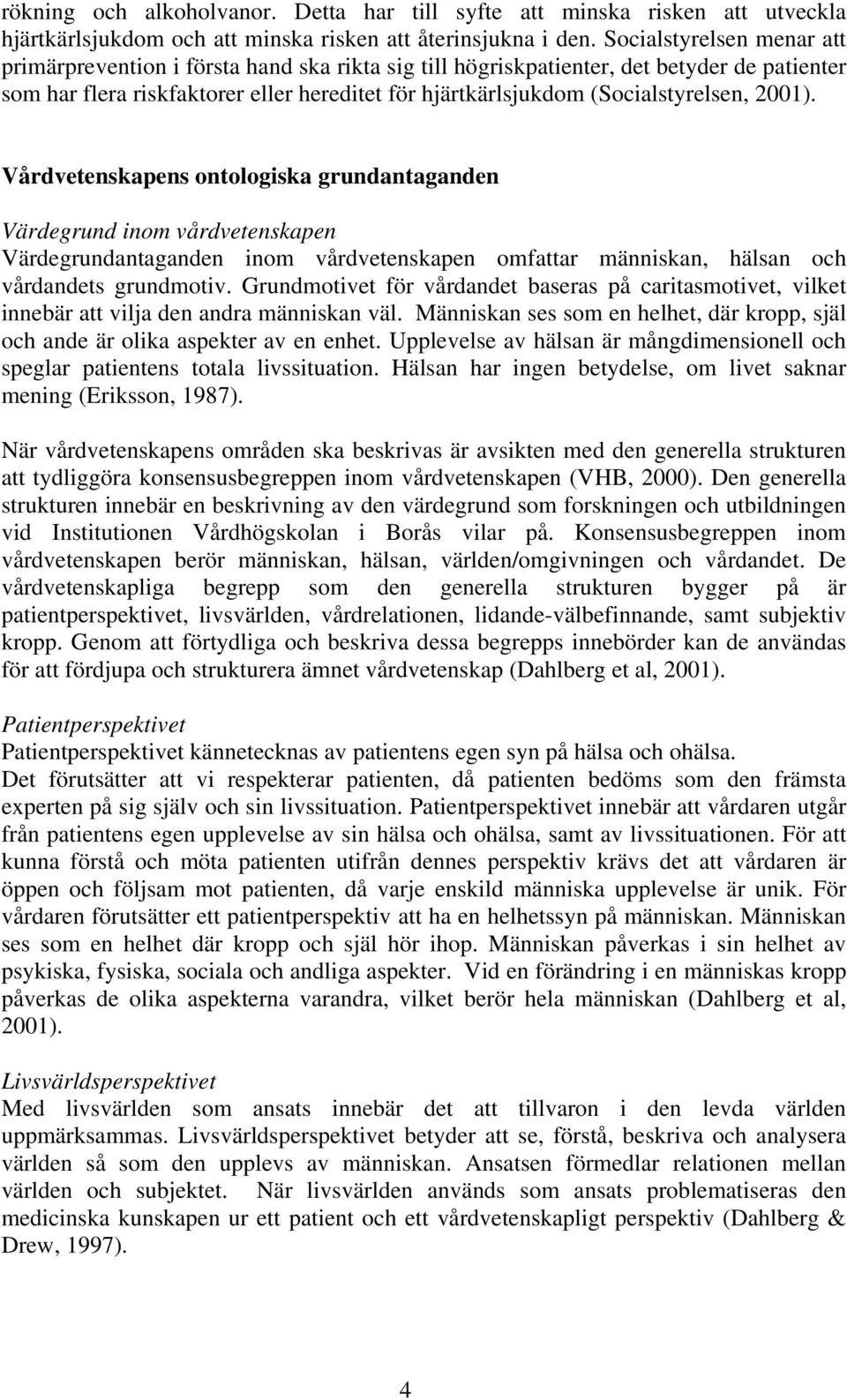 rökning och alkoholvanor. Detta har till syfte att minska risken att utveckla hjärtkärlsjukdom och att minska risken att återinsjukna i den. Socialstyrelsen menar att primärprevention i första hand ska rikta sig till högriskpatienter, det betyder de patienter som har flera riskfaktorer eller hereditet för hjärtkärlsjukdom (Socialstyrelsen, 2001).

Vårdvetenskapens ontologiska grundantaganden

Värdegrund inom vårdvetenskapen
Värdegrundantaganden inom vårdvetenskapen omfattar människan, hälsan och vårdandets grundmotiv. Grundmotivet för vårdandet baseras på caritasmotivet, vilket innebär att vilja den andra människan väl. Människan ses som en helhet, där kropp, själ och ande är olika aspekter av en enhet. Upplevelse av hälsan är mångdimensionell och speglar patientens totala livssituation. Hälsan har ingen betydelse, om livet saknar mening (Eriksson, 1987).

När vårdvetenskapens områden ska beskrivas är avsikten med den generella strukturen att tydliggöra konsensusbegreppen inom vårdvetenskapen (VHB, 2000). Den generella strukturen innebär en beskrivning av den värdegrund som forskningen och utbildningen vid Institutionen Vårdhögskolan i Borås vilar på. Konsensusbegreppen inom vårdvetenskapen berör människan, hälsan, världen/omgivningen och vårdandet. De vårdvetenskapliga begrepp som den generella strukturen bygger på är patientperspektivet, livsvärlden, vårdrelationen, lidande-välbefinnande, samt subjektiv kropp. Genom att förtydliga och beskriva dessa begrepps innebörder kan de användas för att fördjupa och strukturera ämnet vårdvetenskap (Dahlberg et al, 2001).

Patientperspektivet
Patientperspektivet kännetecknas av patientens egen syn på hälsa och ohälsa.
Det förutsätter att vi respekterar patienten, då patienten bedöms som den främsta experten på sig själv och sin livssituation. Patientperspektivet innebär att vårdaren utgår från patientens egen upplevelse av sin hälsa och ohälsa, samt av livssituationen. För att kunna förstå och möta patienten utifrån dennes perspektiv krävs det att vårdaren är öppen och följsam mot patienten, då varje enskild människa upplevelse är unik. För vårdaren förutsätter ett patientperspektiv att ha en helhetssyn på människan. Människan ses som en helhet där kropp och själ hör ihop. Människan påverkas i sin helhet av psykiska, fysiska, sociala och andliga aspekter. Vid en förändring i en människas kropp påverkas de olika aspekterna varandra, vilket berör hela människan (Dahlberg et al, 2001).

Livsvärldsperspektivet
Med livsvärlden som ansats innebär det att tillvaron i den levda världen uppmärksammas. Livsvärldsperspektivet betyder att se, förstå, beskriva och analysera världen så som den upplevs av människan. Ansatsen förmedlar relationen mellan världen och subjektet. När livsvärlden används som ansats problematiseras den medicinska kunskapen ur ett patient och ett vårdvetenskapligt perspektiv (Dahlberg & Drew, 1997).

4